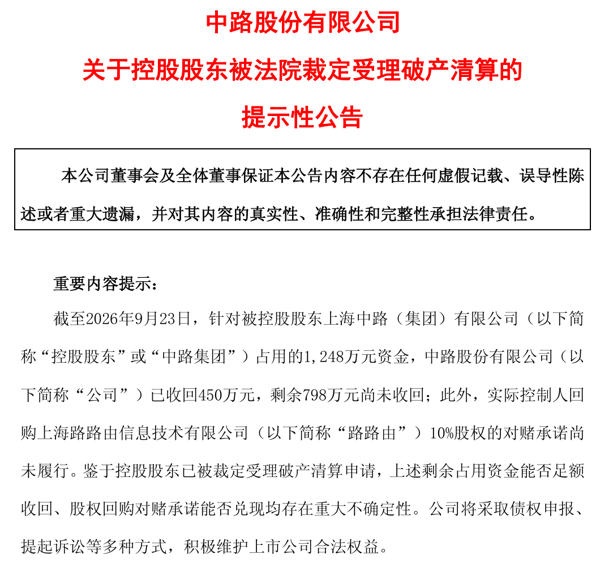 中路股份有限公司

关于控股股东被法院裁定受理破产清算的

提示性公告

本公司董事会及全体董事保证本公告内容不存在任何虚假记载、误导性陈述或者重大遗漏，并对其内容的真实性、准确性和完整性承担法律责任。

重要内容提示：

截至2026年9月23日，针对被控股股东上海中路（集团）有限公司（以下简称“控股股东”或“中路集团”）占用的1,248万元资金，中路股份有限公司（以下简称“公司”）已收回450万元，剩余798万元尚未收回；此外，实际控制人回购上海路路由信息技术有限公司（以下简称“路路由”）10%股权的对赌承诺尚未履行。鉴于控股股东已被裁定受理破产清算申请，上述剩余占用资金能否足额收回、股权回购对赌承诺能否兑现均存在重大不确定性。公司将采取债权申报、提起诉讼等多种方式，积极维护上市公司合法权益。